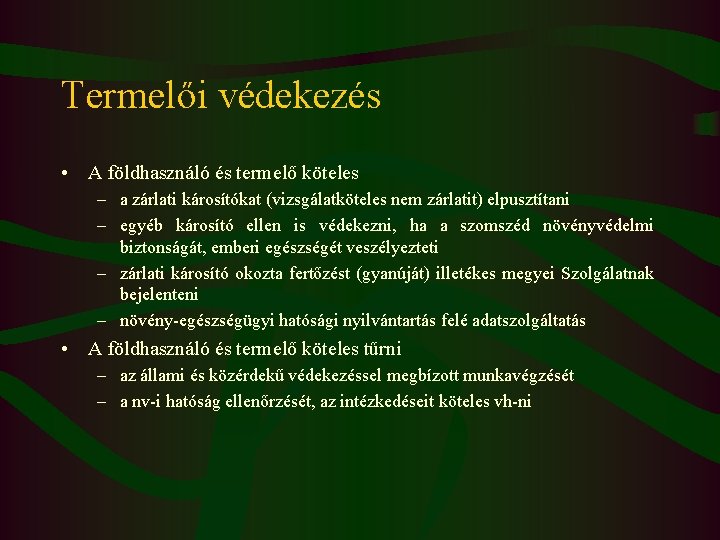 Termelői védekezés

• A földhasználó és termelő köteles
  – a zárlati károsítókat (vizsgálatköteles nem zárlatit) elpusztítani
  – egyéb károsító ellen is védekezni, ha a szomszéd növényvédelmi biztonságát, emberi egészségét veszélyezteti
  – zárlati károsító okozta fertőzést (gyanúját) illetékes megyei Szolgálatnak bejelenteni
  – növény-egészségügyi hatósági nyilvántartás felé adatszolgáltatás
• A földhasználó és termelő köteles tűrni
  – az állami és közérdekű védekezéssel megbízott munkavégzését
  – a nv-i hatóság ellenőrzését, az intézkedéseit köteles vh-ni